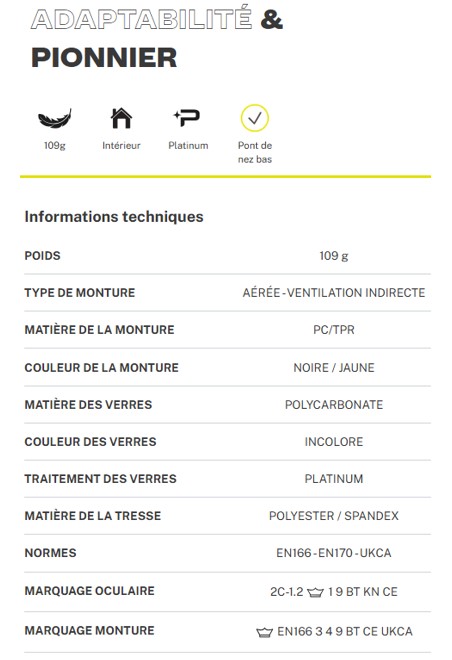 ADAPTABILITÉ &
PIONNIER

109g
Intérieur
Platinum
Pont de nez bas

Informations techniques

| | |
|---|---|
| POIDS | 109 g |
| TYPE DE MONTURE | AÉRÉE - VENTILATION INDIRECTE |
| MATIÈRE DE LA MONTURE | PC/TPR |
| COULEUR DE LA MONTURE | NOIRE / JAUNE |
| MATIÈRE DES VERRES | POLYCARBONATE |
| COULEUR DES VERRES | INCOLORE |
| TRAITEMENT DES VERRES | PLATINUM |
| MATIÈRE DE LA TRESSE | POLYESTER / SPANDEX |
| NORMES | EN166 - EN170 - UKCA |
| MARQUAGE OCULAIRE | 2C-1.2 1 9 BT KN CE |
| MARQUAGE MONTURE | EN166 3 4 9 BT CE UKCA |